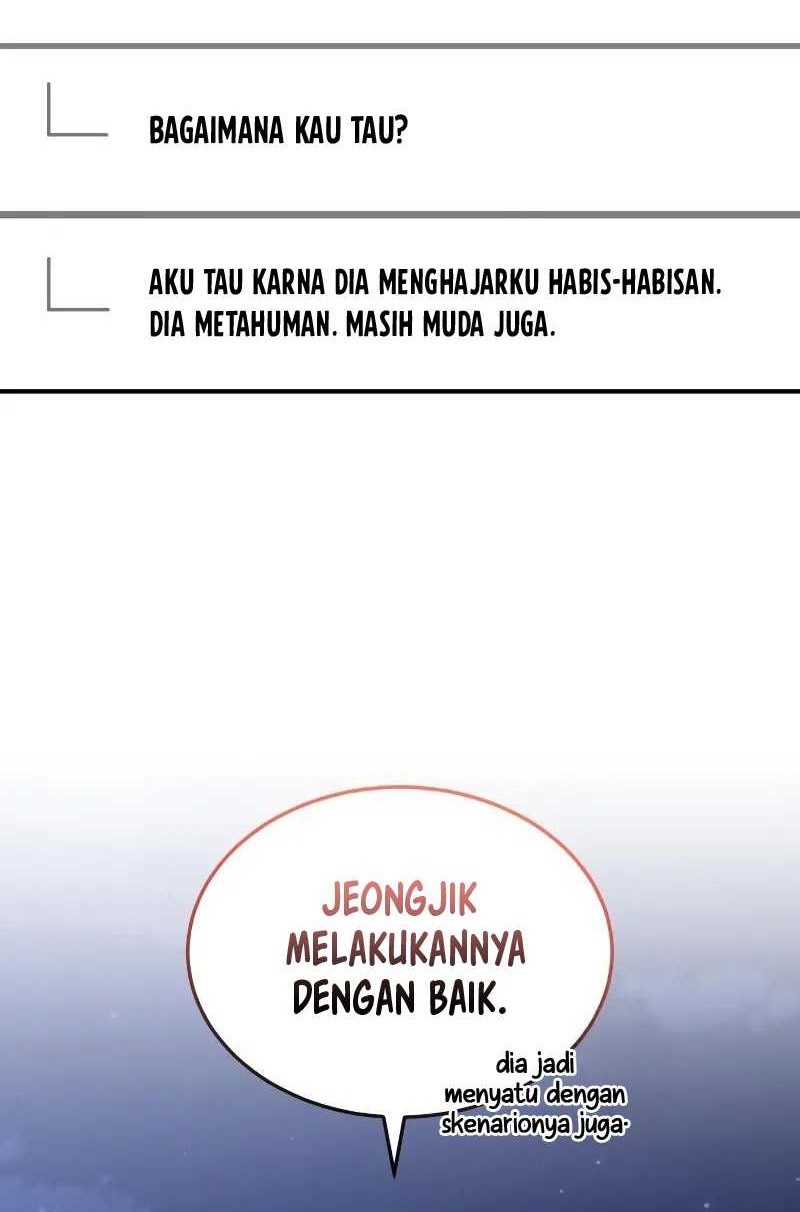 BAGAIMANA KAU TAU?

AKU TAU KARNA DIA MENGHAJARKU HABIS-HABISAN. DIA METAHUMAN. MASIH MUDA JUGA.

JEONGJIK MELAKUKANNYA DENGAN BAIK.

dia jadi menyatu dengan skenarionya juga.